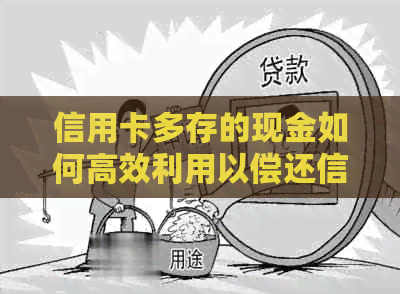 贷款

信用卡多存的现金如何高效利用以偿还信

用途